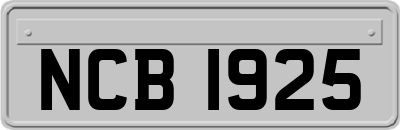 NCB 1925